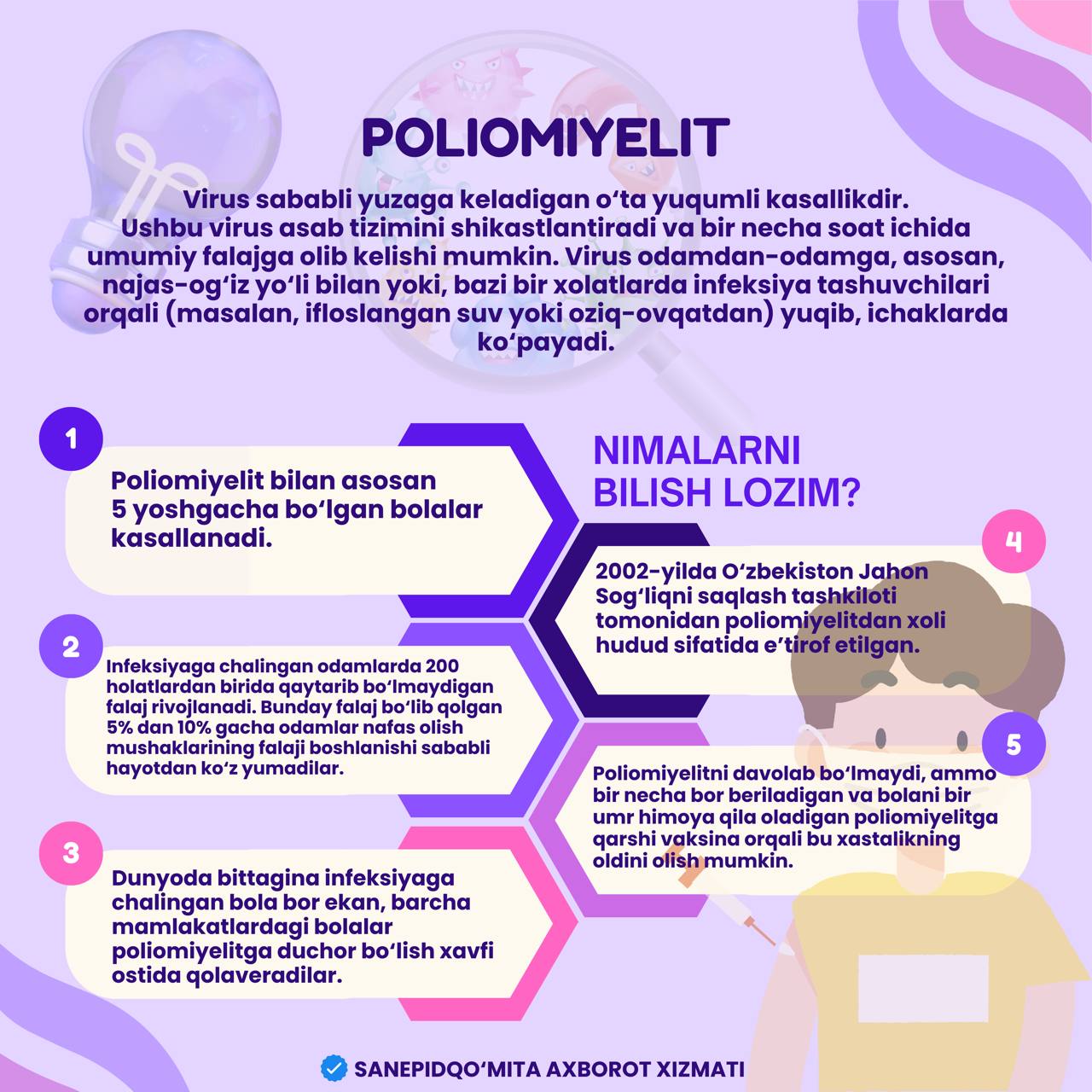 POLIOMIYELIT

Virus sababli yuzaga keladigan o‘ta yuqumli kasallikdir. Ushbu virus asab tizimini shikastlantiradi va bir necha soat ichida umumiy falajga olib kelishi mumkin. Virus odamdan-odamga, asosan, najas-og‘iz yo‘li bilan yoki, bazi bir xolatlarda infeksiya tashuvchilari orqali (masalan, ifloslangan suv yoki oziq-ovqatdan) yuqib, ichaklarda ko‘payadi.

NIMALARNI BILISH LOZIM?

1

Poliomiyelit bilan asosan 5 yoshgacha bo‘lgan bolalar kasallanadi.

2

Infeksiyaga chalingan odamlarda 200 holatlardan birida qaytarib bo‘lmaydigan falaj rivojlanadi. Bunday falaj bo‘lib qolgan 5% dan 10% gacha odamlar nafas olish mushaklarining falaji boshlanishi sababli hayotdan ko‘z yumadilar.

3

Dunyoda bittagina infeksiyaga chalingan bola bor ekan, barcha mamlakatlardagi bolalar poliomiyelitga duchor bo‘lish xavfi ostida qolaveradilar.

4

2002-yilda O‘zbekiston Jahon Sog‘liqni saqlash tashkiloti tomonidan poliomiyelitdan xoli hudud sifatida e’tirof etilgan.

5

Poliomiyelitni davolab bo‘lmaydi, ammo bir necha bor beriladigan va bolani bir umr himoya qila oladigan poliomiyelitga qarshi vaksina orqali bu xastalikning oldini olish mumkin.

SANEPIDQO‘MITA AXBOROT XIZMATI